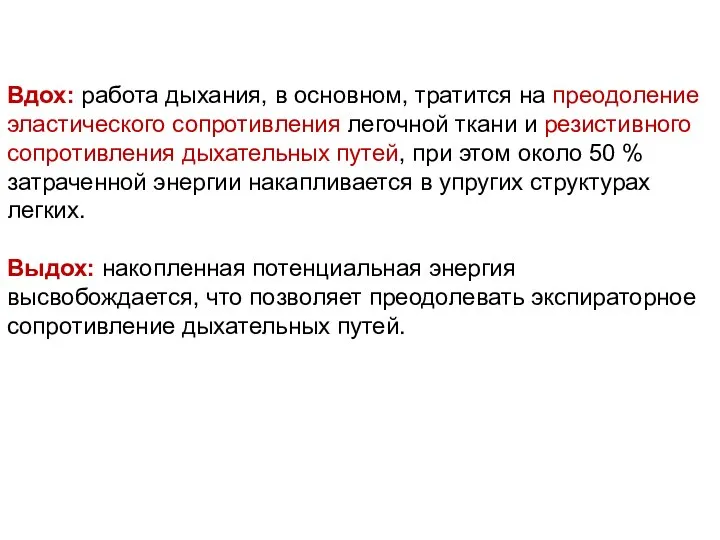 Вдох: работа дыхания, в основном, тратится на преодоление эластического сопротивления легочной ткани и резистивного сопротивления дыхательных путей, при этом около 50 % затраченной энергии накапливается в упругих структурах легких.

Выдох: накопленная потенциальная энергия высвобождается, что позволяет преодолевать экспираторное сопротивление дыхательных путей.